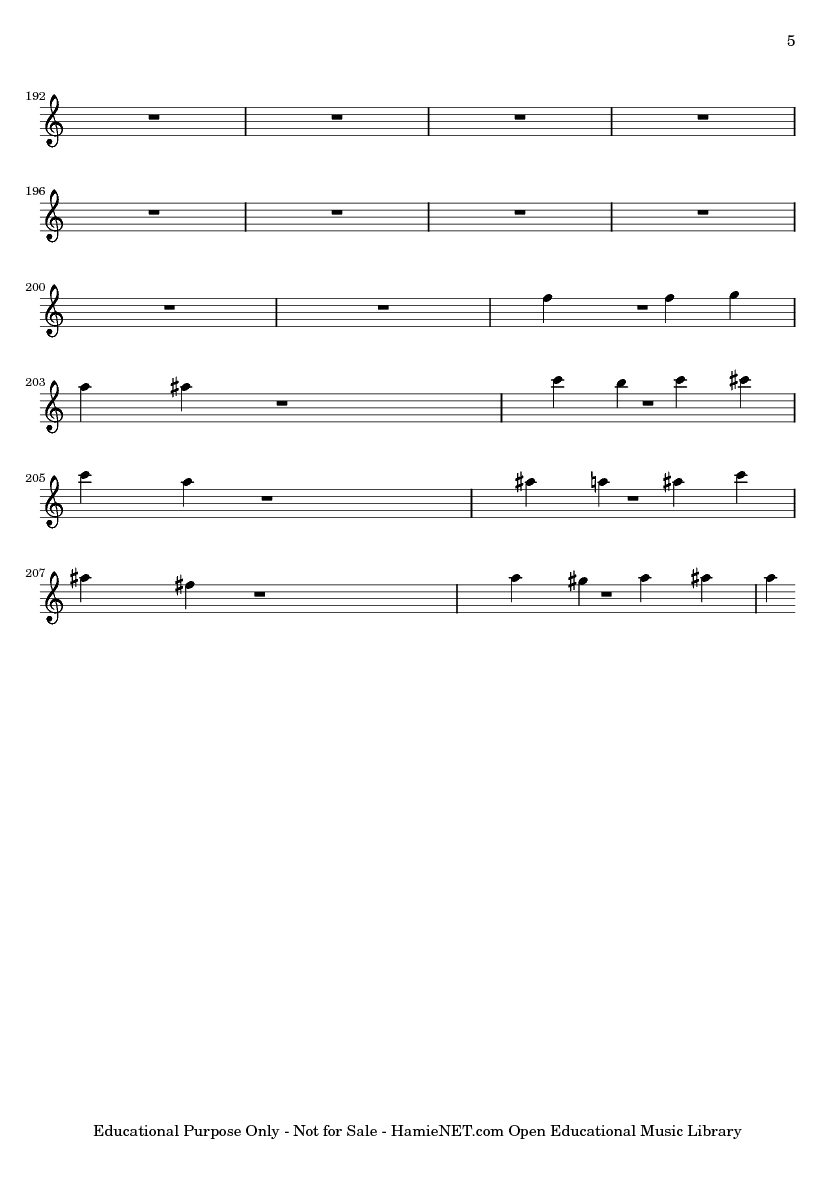 5

192

196

200

203

205

207

Educational Purpose Only - Not for Sale - HamieNET.com Open Educational Music Library